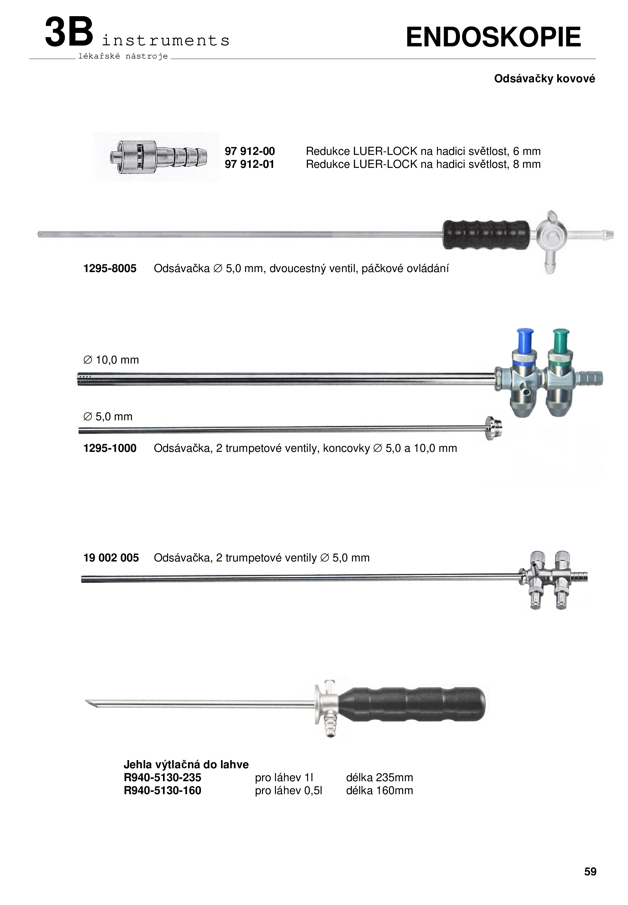 3B instruments
lékařské nástroje

ENDOSKOPIE

Odsávačky kovové

97 912-00 Redukce LUER-LOCK na hadici světlost, 6 mm
97 912-01 Redukce LUER-LOCK na hadici světlost, 8 mm

1295-8005 Odsávačka ∅ 5,0 mm, dvoucestný ventil, páčkové ovládání

∅ 10,0 mm

∅ 5,0 mm

1295-1000 Odsávačka, 2 trumpetové ventily, koncovky ∅ 5,0 a 10,0 mm

19 002 005 Odsávačka, 2 trumpetové ventily ∅ 5,0 mm

Jehla výtlačná do lahve
R940-5130-235 pro láhev 1l délka 235mm
R940-5130-160 pro láhev 0,5l délka 160mm

59